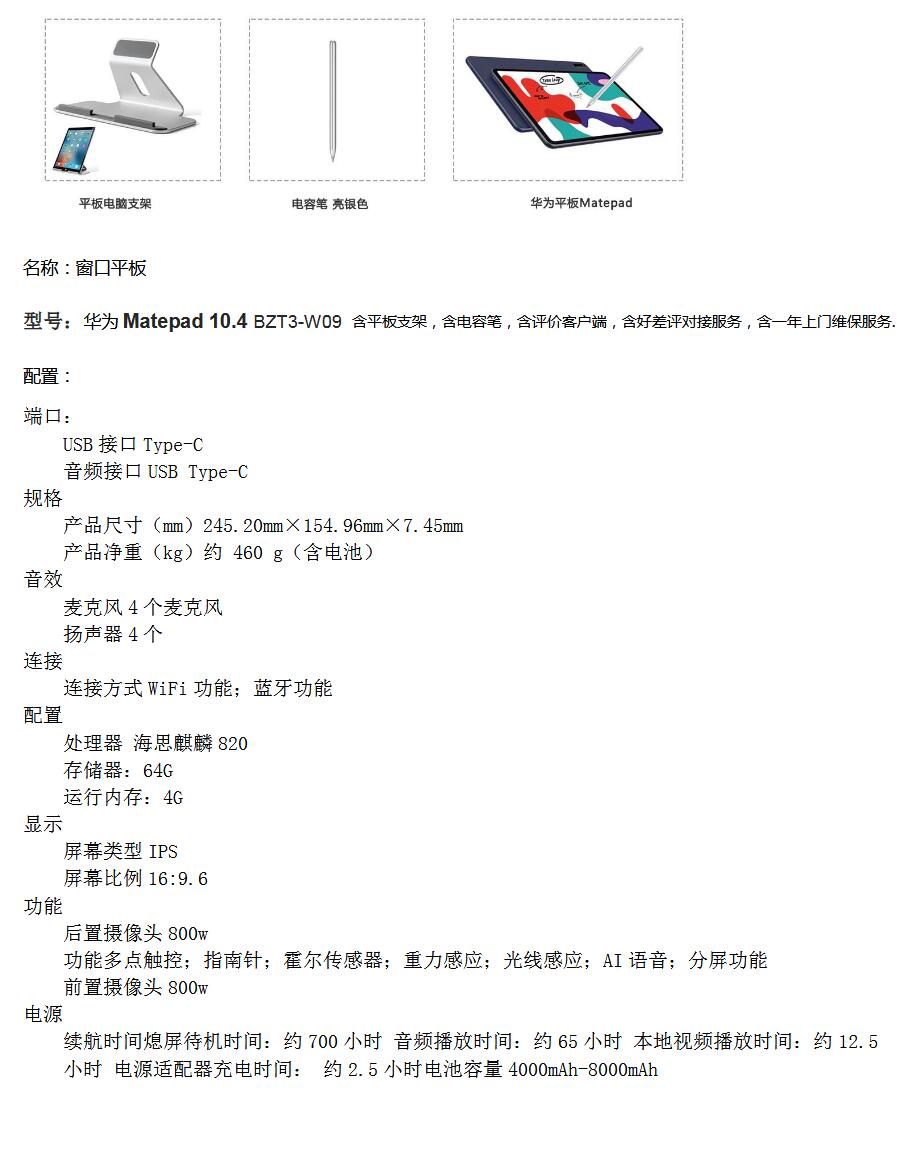 平板电脑支架

电容笔 亮银色

华为平板Matepad

名称：窗口平板

型号：华为 Matepad 10.4 BZT3-W09 含平板支架，含电容笔，含评价客户端，含好差评对接服务，含一年上门维保服务.

配置：

端口：
USB 接口 Type-C
音频接口 USB Type-C
规格
产品尺寸（mm）245.20mm×154.96mm×7.45mm
产品净重（kg）约 460 g（含电池）
音效
麦克风 4 个麦克风
扬声器 4 个
连接
连接方式 WiFi 功能；蓝牙功能
配置
处理器 海思麒麟 820
存储器：64G
运行内存：4G
显示
屏幕类型 IPS
屏幕比例 16:9.6
功能
后置摄像头 800w
功能多点触控；指南针；霍尔传感器；重力感应；光线感应；AI 语音；分屏功能
前置摄像头 800w
电源
续航时间熄屏待机时间：约 700 小时 音频播放时间：约 65 小时 本地视频播放时间：约 12.5 小时 电源适配器充电时间： 约 2.5 小时电池容量 4000mAh-8000mAh